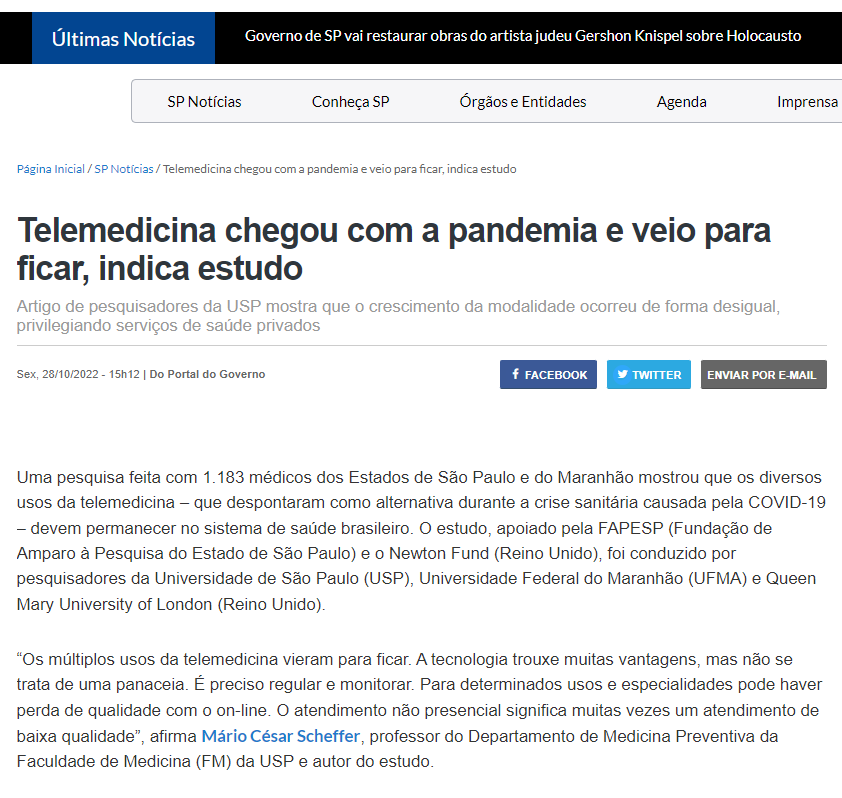 Últimas Notícias Governo de SP vai restaurar obras do artista judeu Gershon Knispel sobre Holocausto

SP Notícias Conheça SP Órgãos e Entidades Agenda Imprensa

Página Inicial / SP Notícias / Telemedicina chegou com a pandemia e veio para ficar, indica estudo

Telemedicina chegou com a pandemia e veio para ficar, indica estudo

Artigo de pesquisadores da USP mostra que o crescimento da modalidade ocorreu de forma desigual, privilegiando serviços de saúde privados

Sex, 28/10/2022 - 15h12 | Do Portal do Governo

FACEBOOK TWITTER ENVIAR POR E-MAIL

Uma pesquisa feita com 1.183 médicos dos Estados de São Paulo e do Maranhão mostrou que os diversos usos da telemedicina – que despontaram como alternativa durante a crise sanitária causada pela COVID-19 – devem permanecer no sistema de saúde brasileiro. O estudo, apoiado pela FAPESP (Fundação de Amparo à Pesquisa do Estado de São Paulo) e o Newton Fund (Reino Unido), foi conduzido por pesquisadores da Universidade de São Paulo (USP), Universidade Federal do Maranhão (UFMA) e Queen Mary University of London (Reino Unido).

“Os múltiplos usos da telemedicina vieram para ficar. A tecnologia trouxe muitas vantagens, mas não se trata de uma panaceia. É preciso regular e monitorar. Para determinados usos e especialidades pode haver perda de qualidade com o on-line. O atendimento não presencial significa muitas vezes um atendimento de baixa qualidade”, afirma Mário César Scheffer, professor do Departamento de Medicina Preventiva da Faculdade de Medicina (FM) da USP e autor do estudo.